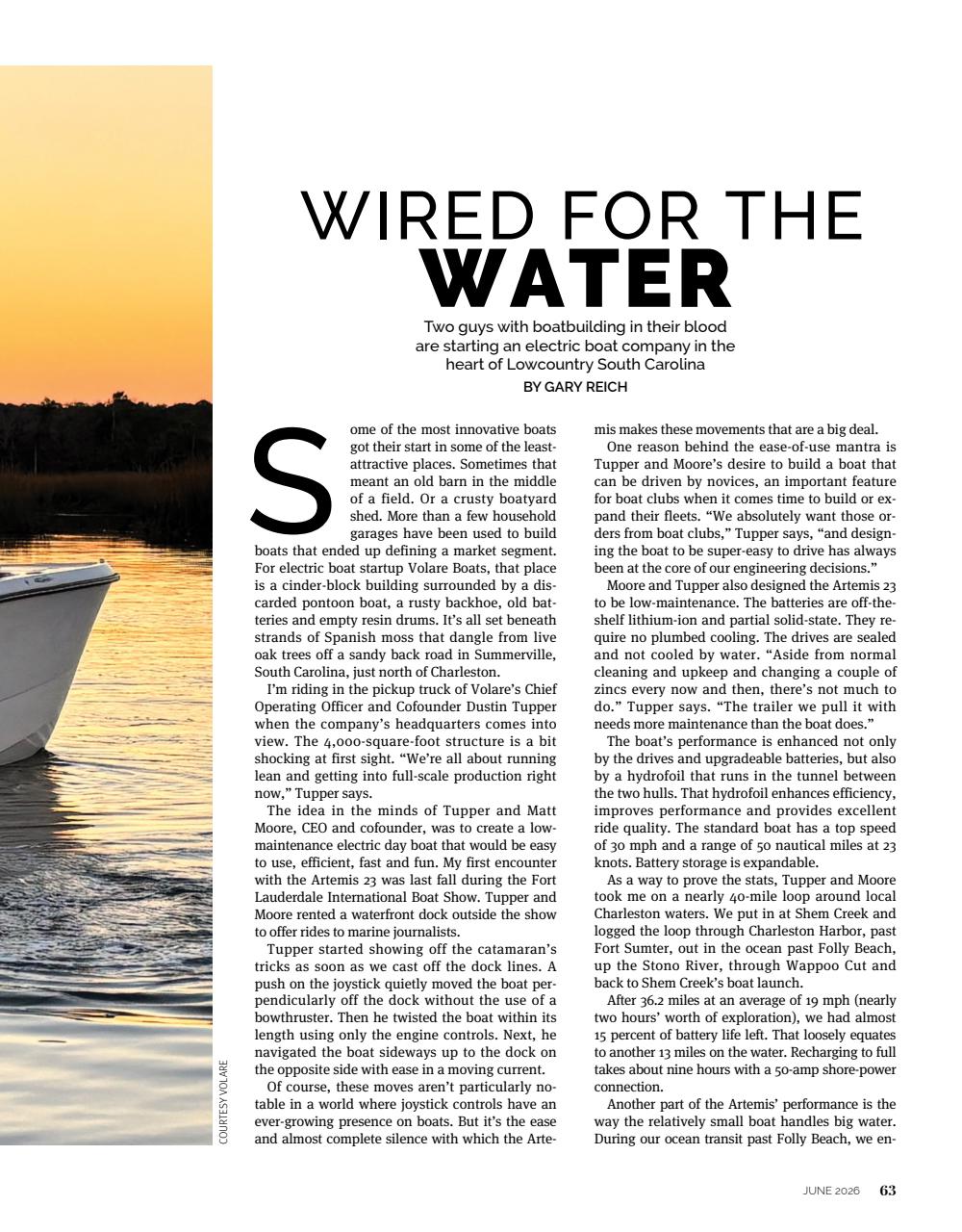 WIRED FOR THE
WATER

Two guys with boatbuilding in their blood are starting an electric boat company in the heart of Lowcountry South Carolina

BY GARY REICH

Some of the most innovative boats got their start in some of the least-attractive places. Sometimes that meant an old barn in the middle of a field. Or a crusty boatyard shed. More than a few household garages have been used to build boats that ended up defining a market segment. For electric boat startup Volare Boats, that place is a cinder-block building surrounded by a discarded pontoon boat, a rusty backhoe, old batteries and empty resin drums. It's all set beneath strands of Spanish moss that dangle from live oak trees off a sandy back road in Summerville, South Carolina, just north of Charleston.

I'm riding in the pickup truck of Volare's Chief Operating Officer and Cofounder Dustin Tupper when the company's headquarters comes into view. The 4,000-square-foot structure is a bit shocking at first sight. "We're all about running lean and getting into full-scale production right now," Tupper says.

The idea in the minds of Tupper and Matt Moore, CEO and cofounder, was to create a low-maintenance electric day boat that would be easy to use, efficient, fast and fun. My first encounter with the Artemis 23 was last fall during the Fort Lauderdale International Boat Show. Tupper and Moore rented a waterfront dock outside the show to offer rides to marine journalists.

Tupper started showing off the catamaran's tricks as soon as we cast off the dock lines. A push on the joystick quietly moved the boat perpendicularly off the dock without the use of a bowthruster. Then he twisted the boat within its length using only the engine controls. Next, he navigated the boat sideways up to the dock on the opposite side with ease in a moving current.

Of course, these moves aren't particularly notable in a world where joystick controls have an ever-growing presence on boats. But it's the ease and almost complete silence with which the Artemis makes these movements that are a big deal.

One reason behind the ease-of-use mantra is Tupper and Moore's desire to build a boat that can be driven by novices, an important feature for boat clubs when it comes time to build or expand their fleets. "We absolutely want those orders from boat clubs," Tupper says, "and designing the boat to be super-easy to drive has always been at the core of our engineering decisions."

Moore and Tupper also designed the Artemis 23 to be low-maintenance. The batteries are off-the-shelf lithium-ion and partial solid-state. They require no plumbed cooling. The drives are sealed and not cooled by water. "Aside from normal cleaning and upkeep and changing a couple of zincs every now and then, there's not much to do." Tupper says. "The trailer we pull it with needs more maintenance than the boat does."

The boat's performance is enhanced not only by the drives and upgradeable batteries, but also by a hydrofoil that runs in the tunnel between the two hulls. That hydrofoil enhances efficiency, improves performance and provides excellent ride quality. The standard boat has a top speed of 30 mph and a range of 50 nautical miles at 23 knots. Battery storage is expandable.

As a way to prove the stats, Tupper and Moore took me on a nearly 40-mile loop around local Charleston waters. We put in at Shem Creek and logged the loop through Charleston Harbor, past Fort Sumter, out in the ocean past Folly Beach, up the Stono River, through Wappoo Cut and back to Shem Creek's boat launch.

After 36.2 miles at an average of 19 mph (nearly two hours' worth of exploration), we had almost 15 percent of battery life left. That loosely equates to another 13 miles on the water. Recharging to full takes about nine hours with a 50-amp shore-power connection.

Another part of the Artemis' performance is the way the relatively small boat handles big water. During our ocean transit past Folly Beach, we en-

COURTESY VOLARE

JUNE 2026 63